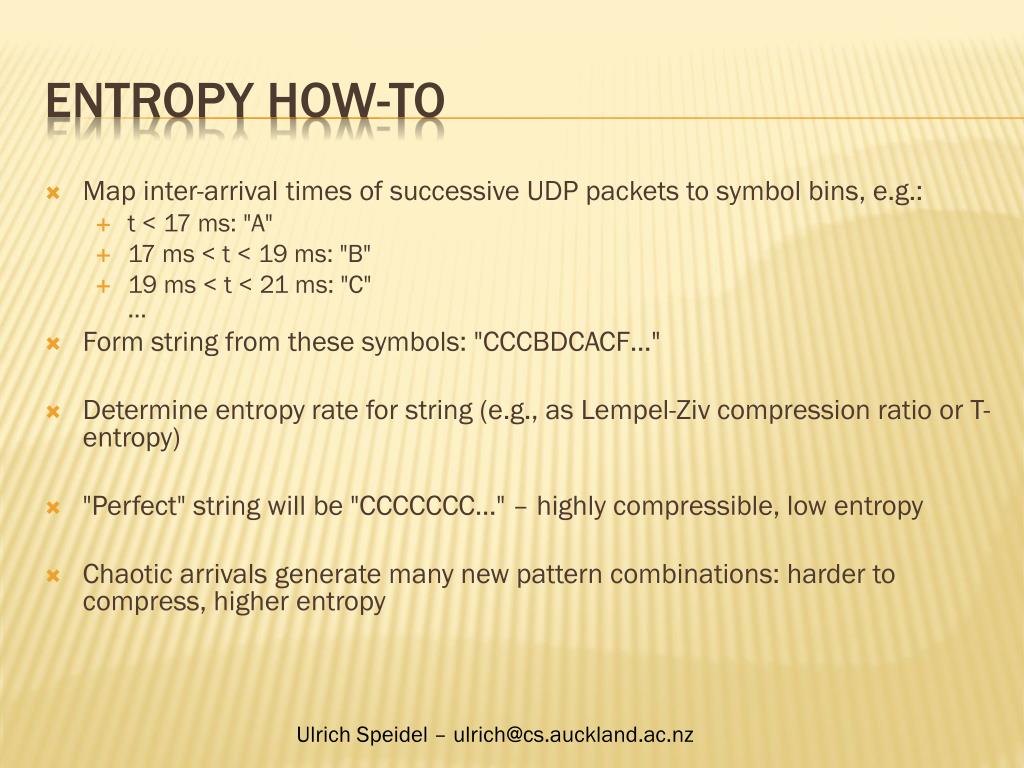 ENTROPY HOW-TO

Map inter-arrival times of successive UDP packets to symbol bins, e.g.:
t < 17 ms: "A"
17 ms < t < 19 ms: "B"
19 ms < t < 21 ms: "C"
…

Form string from these symbols: "CCCBDCACF…"

Determine entropy rate for string (e.g., as Lempel-Ziv compression ratio or T-entropy)

"Perfect" string will be "CCCCCCC…" – highly compressible, low entropy

Chaotic arrivals generate many new pattern combinations: harder to compress, higher entropy

Ulrich Speidel – ulrich@cs.auckland.ac.nz